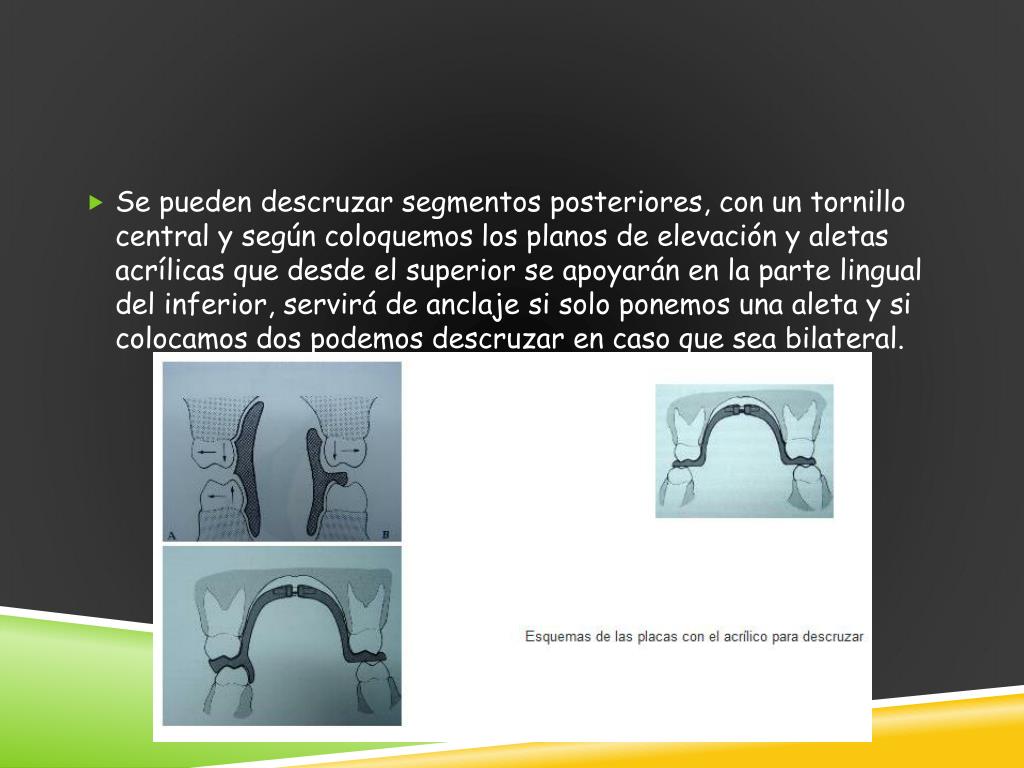 Se pueden descruzar segmentos posteriores, con un tornillo central y según coloquemos los planos de elevación y aletas acrílicas que desde el superior se apoyarán en la parte lingual del inferior, servirá de anclaje si solo ponemos una aleta y si colocamos dos podemos descruzar en caso que sea bilateral.

A

B

Esquemas de las placas con el acrílico para descruzar